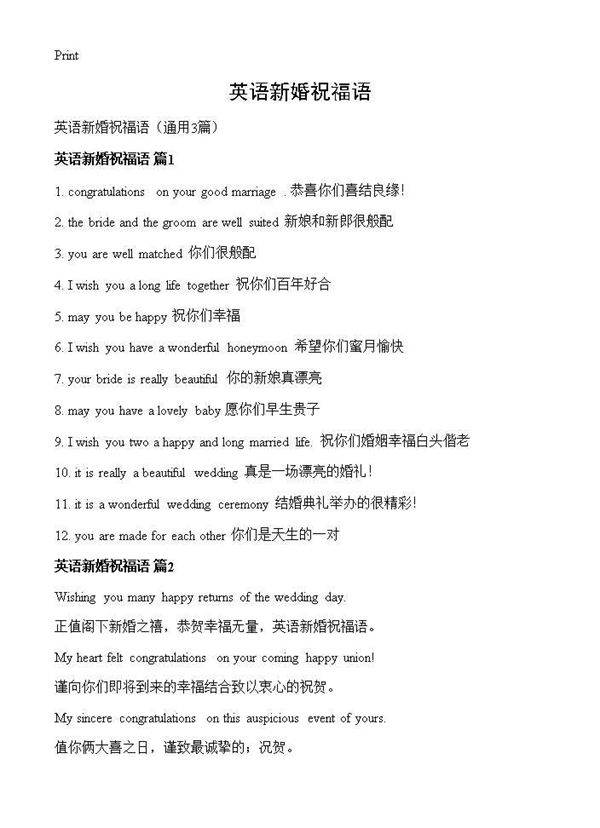 Print

英语新婚祝福语

英语新婚祝福语（通用3篇）

英语新婚祝福语 篇1

1. congratulations on your good marriage . 恭喜你们喜结良缘!

2. the bride and the groom are well suited 新娘和新郎很般配

3. you are well matched 你们很般配

4. I wish you a long life together 祝你们百年好合

5. may you be happy 祝你们幸福

6. I wish you have a wonderful honeymoon 希望你们蜜月愉快

7. your bride is really beautiful 你的新娘真漂亮

8. may you have a lovely baby 愿你们早生贵子

9. I wish you two a happy and long married life. 祝你们婚姻幸福白头偕老

10. it is really a beautiful wedding 真是一场漂亮的婚礼!

11. it is a wonderful wedding ceremony 结婚典礼举办的很精彩!

12. you are made for each other 你们是天生的一对

英语新婚祝福语 篇2

Wishing you many happy returns of the wedding day.

正值阁下新婚之禧，恭贺幸福无量，英语新婚祝福语。

My heart felt congratulations on your coming happy union!

谨向你们即将到来的幸福结合致以衷心的祝贺。

My sincere congratulations on this auspicious event of yours.

值你俩大喜之日，谨致最诚挚的；况贺。